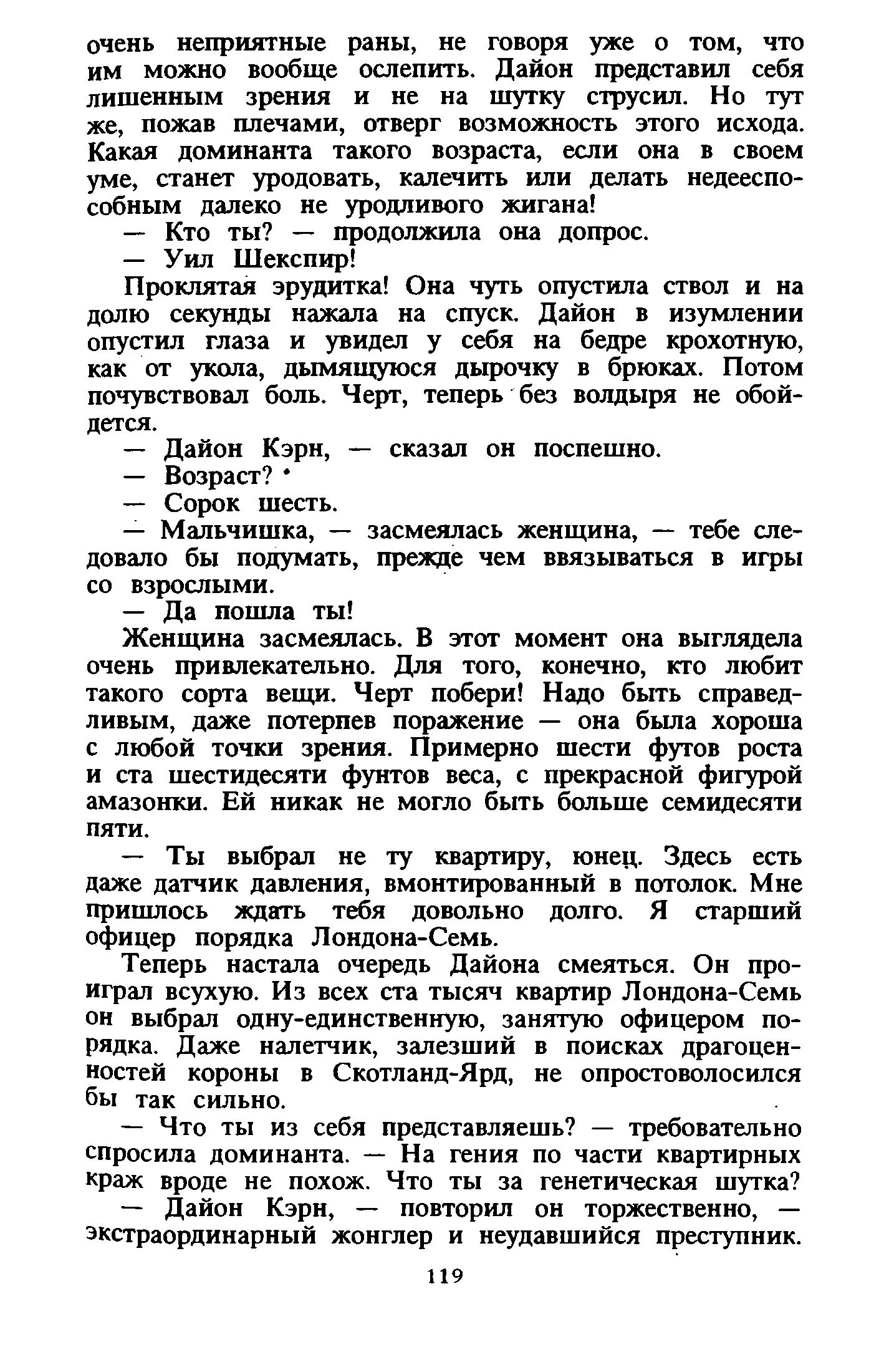 очень неприятные раны, не говоря уже о том, что им можно вообще ослепить. Дайон представил себя лишенным зрения и не на шутку струсил. Но тут же, пожав плечами, отверг возможность этого исхода. Какая доминанта такого возраста, если она в своем уме, станет уродовать, калечить или делать недееспособным далеко не уродливого жигана!

— Кто ты? — продолжила она допрос.

— Уил Шекспир!

Проклятая эрудитка! Она чуть опустила ствол и на долю секунды нажала на спуск. Дайон в изумлении опустил глаза и увидел у себя на бедре крохотную, как от укола, дымящуюся дырочку в брюках. Потом почувствовал боль. Черт, теперь без волдыря не обойдется.

— Дайон Кэрн, — сказал он поспешно.

— Возраст?

— Сорок шесть.

— Мальчишка, — засмеялась женщина, — тебе следовало бы подумать, прежде чем ввязываться в игры со взрослыми.

— Да пошла ты!

Женщина засмеялась. В этот момент она выглядела очень привлекательно. Для того, конечно, кто любит такого сорта вещи. Черт побери! Надо быть справедливым, даже потерпев поражение — она была хороша с любой точки зрения. Примерно шести футов роста и ста шестидесяти фунтов веса, с прекрасной фигурой амазонки. Ей никак не могло быть больше семидесяти пяти.

— Ты выбрал не ту квартиру, юнец. Здесь есть даже датчик давления, вмонтированный в потолок. Мне пришлось ждать тебя довольно долго. Я старший офицер порядка Лондона-Семь.

Теперь настала очередь Дайона смеяться. Он проиграл всухую. Из всех ста тысяч квартир Лондона-Семь он выбрал одну-единственную, занятую офицером порядка. Даже налетчик, залезший в поисках драгоценностей короны в Скотланд-Ярд, не опростоволосился бы так сильно.

— Что ты из себя представляешь? — требовательно спросила доминанта. — На гения по части квартирных краж вроде не похож. Что ты за генетическая шутка?

— Дайон Кэрн, — повторил он торжественно, — экстраординарный жонглер и неудавшийся преступник.

119